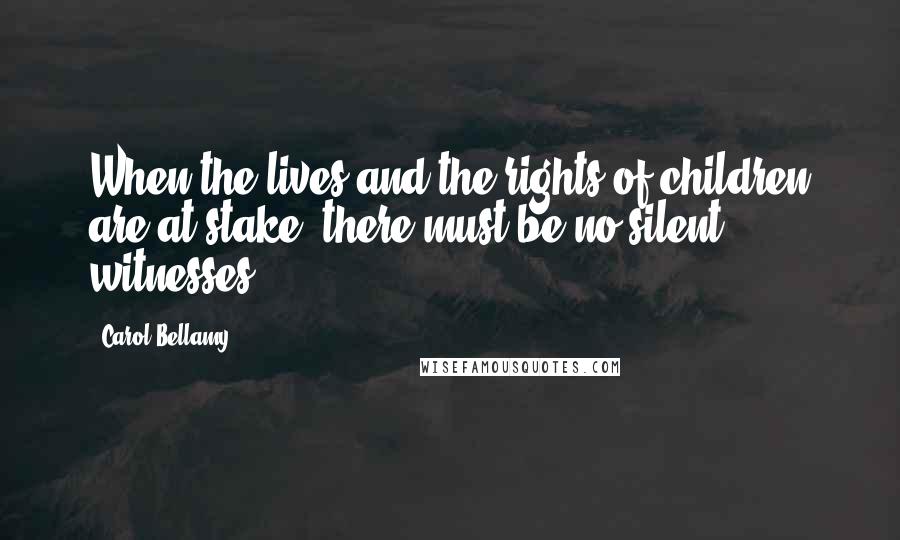 When the lives and the rights of children are at stake, there must be no silent witnesses.

- Carol Bellamy

WISEFAMOUSQUOTES.COM